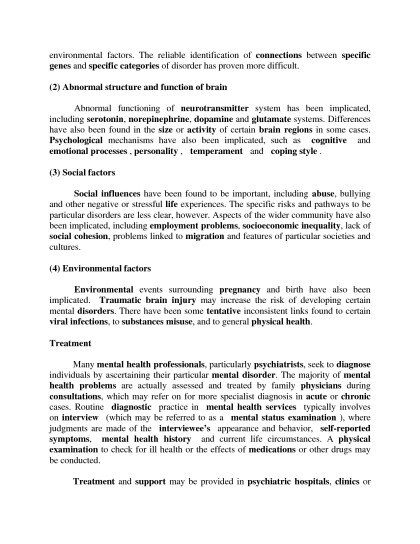 environmental factors. The reliable identification of connections between specific genes and specific categories of disorder has proven more difficult.

(2) Abnormal structure and function of brain

Abnormal functioning of neurotransmitter system has been implicated, including serotonin, norepinephrine, dopamine and glutamate systems. Differences have also been found in the size or activity of certain brain regions in some cases. Psychological mechanisms have also been implicated, such as cognitive and emotional processes , personality , temperament and coping style .

(3) Social factors

Social influences have been found to be important, including abuse, bullying and other negative or stressful life experiences. The specific risks and pathways to be particular disorders are less clear, however. Aspects of the wider community have also been implicated, including employment problems, socioeconomic inequality, lack of social cohesion, problems linked to migration and features of particular societies and cultures.

(4) Environmental factors

Environmental events surrounding pregnancy and birth have also been implicated. Traumatic brain injury may increase the risk of developing certain mental disorders. There have been some tentative inconsistent links found to certain viral infections, to substances misuse, and to general physical health.

Treatment

Many mental health professionals, particularly psychiatrists, seek to diagnose individuals by ascertaining their particular mental disorder. The majority of mental health problems are actually assessed and treated by family physicians during consultations, which may refer on for more specialist diagnosis in acute or chronic cases. Routine diagnostic practice in mental health services typically involves on interview (which may be referred to as a mental status examination ), where judgments are made of the interviewee's appearance and behavior, self-reported symptoms, mental health history and current life circumstances. A physical examination to check for ill health or the effects of medications or other drugs may be conducted.

Treatment and support may be provided in psychiatric hospitals, clinics or